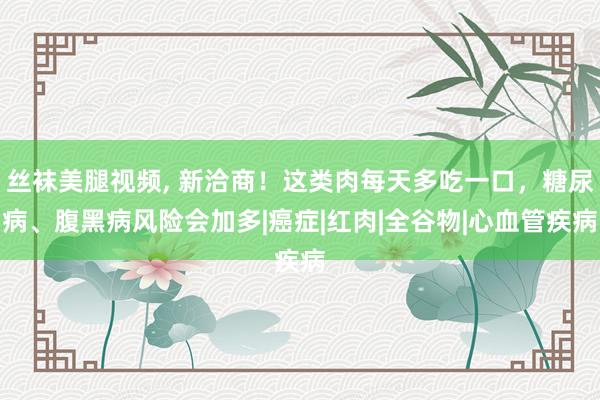 丝袜美腿视频, 新洽商！这类肉每天多吃一口，糖尿病、腹黑病风险会加多|癌症|红肉|全谷物|心血管疾病疾病